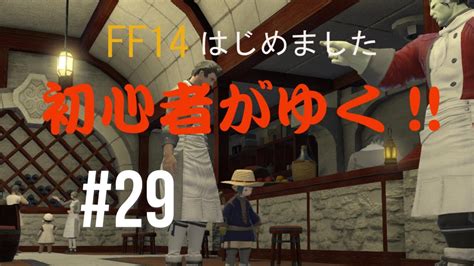 FF14 はじめました

初心者がゆく!!

#29